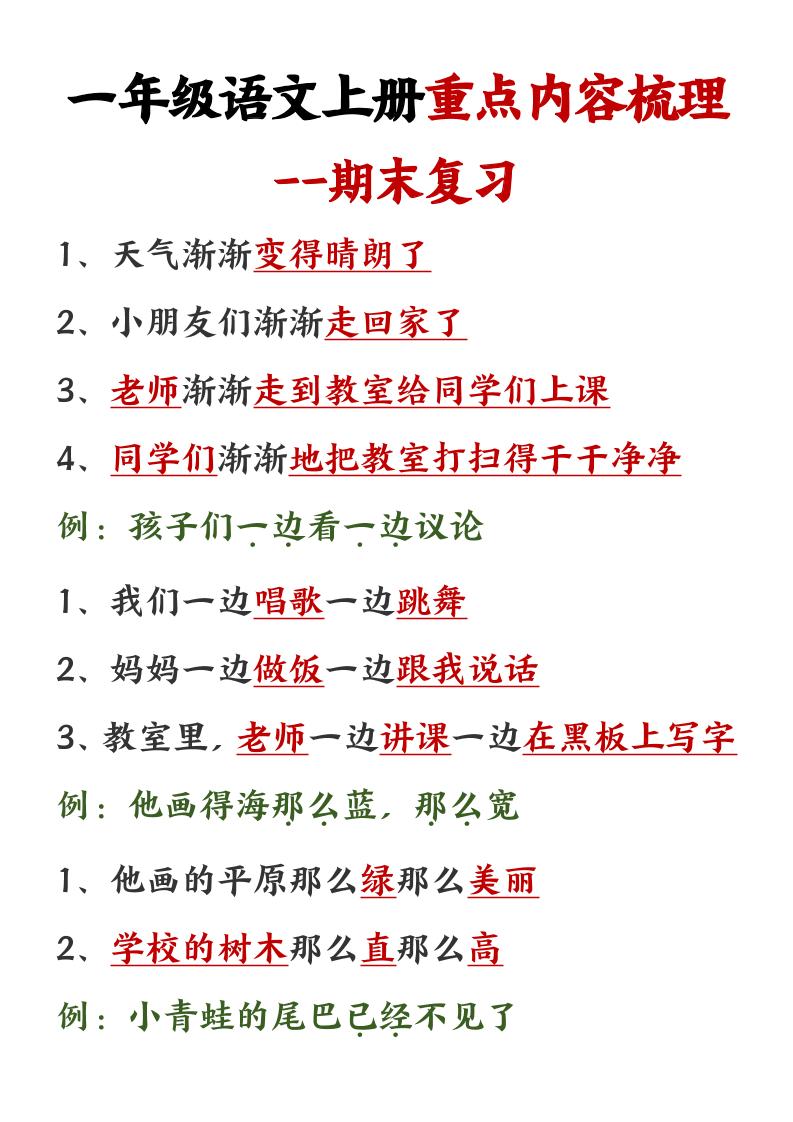 一年级语文上册重点内容梳理

--期末复习

1、天气渐渐变得晴朗了

2、小朋友们渐渐走回家了

3、老师渐渐走到教室给同学们上课

4、同学们渐渐地把教室打扫得干干净净

例：孩子们一边看一边议论

1、我们一边唱歌一边跳舞

2、妈妈一边做饭一边跟我说话

3、教室里，老师一边讲课一边在黑板上写字

例：他画得海那么蓝，那么宽

1、他画的平原那么绿那么美丽

2、学校的树木那么直那么高

例：小青蛙的尾巴已经不见了